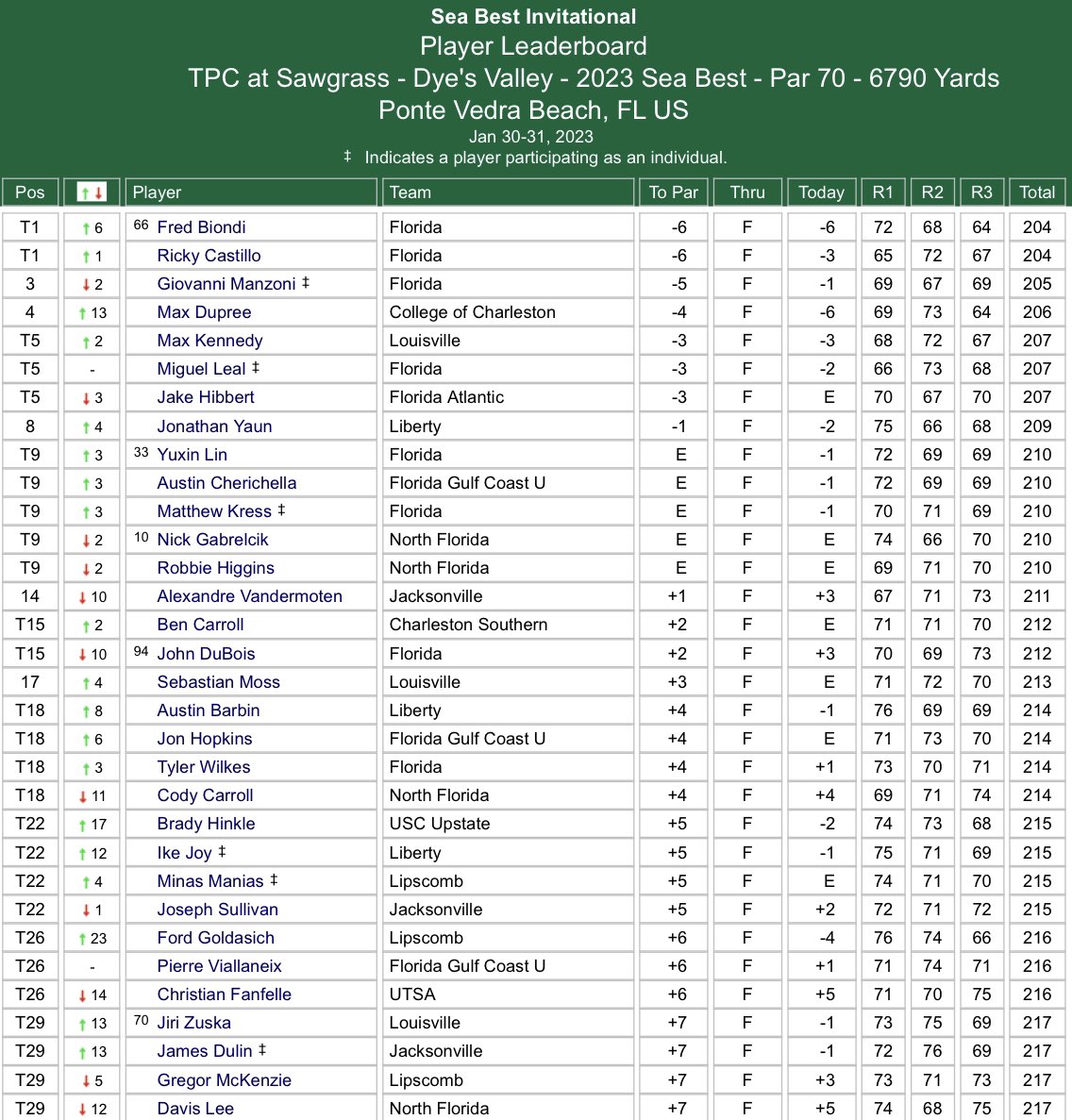 Sea Best Invitational
Player Leaderboard
TPC at Sawgrass - Dye's Valley - 2023 Sea Best - Par 70 - 6790 Yards
Ponte Vedra Beach, FL US
Jan 30-31, 2023
‡ Indicates a player participating as an individual.

| Pos | ↑↓ | Player | Team | To Par | Thru | Today | R1 | R2 | R3 | Total |
|---|---|---|---|---|---|---|---|---|---|---|
| T1 | ↑ 6 | 66 Fred Biondi | Florida | -6 | F | -6 | 72 | 68 | 64 | 204 |
| T1 | ↑ 1 | Ricky Castillo | Florida | -6 | F | -3 | 65 | 72 | 67 | 204 |
| 3 | ↓ 2 | Giovanni Manzoni ‡ | Florida | -5 | F | -1 | 69 | 67 | 69 | 205 |
| 4 | ↑ 13 | Max Dupree | College of Charleston | -4 | F | -6 | 69 | 73 | 64 | 206 |
| T5 | ↑ 2 | Max Kennedy | Louisville | -3 | F | -3 | 68 | 72 | 67 | 207 |
| T5 | - | Miguel Leal ‡ | Florida | -3 | F | -2 | 66 | 73 | 68 | 207 |
| T5 | ↓ 3 | Jake Hibbert | Florida Atlantic | -3 | F | E | 70 | 67 | 70 | 207 |
| 8 | ↑ 4 | Jonathan Yaun | Liberty | -1 | F | -2 | 75 | 66 | 68 | 209 |
| T9 | ↑ 3 | 33 Yuxin Lin | Florida | E | F | -1 | 72 | 69 | 69 | 210 |
| T9 | ↑ 3 | Austin Cherichella | Florida Gulf Coast U | E | F | -1 | 72 | 69 | 69 | 210 |
| T9 | ↑ 3 | Matthew Kress ‡ | Florida | E | F | -1 | 70 | 71 | 69 | 210 |
| T9 | ↓ 2 | 10 Nick Gabrelcik | North Florida | E | F | E | 74 | 66 | 70 | 210 |
| T9 | ↓ 2 | Robbie Higgins | North Florida | E | F | E | 69 | 71 | 70 | 210 |
| 14 | ↓ 10 | Alexandre Vandermoten | Jacksonville | +1 | F | +3 | 67 | 71 | 73 | 211 |
| T15 | ↑ 2 | Ben Carroll | Charleston Southern | +2 | F | E | 71 | 71 | 70 | 212 |
| T15 | ↓ 10 | 94 John DuBois | Florida | +2 | F | +3 | 70 | 69 | 73 | 212 |
| 17 | ↑ 4 | Sebastian Moss | Louisville | +3 | F | E | 71 | 72 | 70 | 213 |
| T18 | ↑ 8 | Austin Barbin | Liberty | +4 | F | -1 | 76 | 69 | 69 | 214 |
| T18 | ↑ 6 | Jon Hopkins | Florida Gulf Coast U | +4 | F | E | 71 | 73 | 70 | 214 |
| T18 | ↑ 3 | Tyler Wilkes | Florida | +4 | F | +1 | 73 | 70 | 71 | 214 |
| T18 | ↓ 11 | Cody Carroll | North Florida | +4 | F | +4 | 69 | 71 | 74 | 214 |
| T22 | ↑ 17 | Brady Hinkle | USC Upstate | +5 | F | -2 | 74 | 73 | 68 | 215 |
| T22 | ↑ 12 | Ike Joy ‡ | Liberty | +5 | F | -1 | 75 | 71 | 69 | 215 |
| T22 | ↑ 4 | Minas Manias ‡ | Lipscomb | +5 | F | E | 74 | 71 | 70 | 215 |
| T22 | ↓ 1 | Joseph Sullivan | Jacksonville | +5 | F | +2 | 72 | 71 | 72 | 215 |
| T26 | ↑ 23 | Ford Goldasich | Lipscomb | +6 | F | -4 | 76 | 74 | 66 | 216 |
| T26 | - | Pierre Viallaneix | Florida Gulf Coast U | +6 | F | +1 | 71 | 74 | 71 | 216 |
| T26 | ↓ 14 | Christian Fanfelle | UTSA | +6 | F | +5 | 71 | 70 | 75 | 216 |
| T29 | ↑ 13 | 70 Jiri Zuska | Louisville | +7 | F | -1 | 73 | 75 | 69 | 217 |
| T29 | ↑ 13 | James Dulin ‡ | Jacksonville | +7 | F | -1 | 72 | 76 | 69 | 217 |
| T29 | ↓ 5 | Gregor McKenzie | Lipscomb | +7 | F | +3 | 73 | 71 | 73 | 217 |
| T29 | ↓ 12 | Davis Lee | North Florida | +7 | F | +5 | 74 | 68 | 75 | 217 |